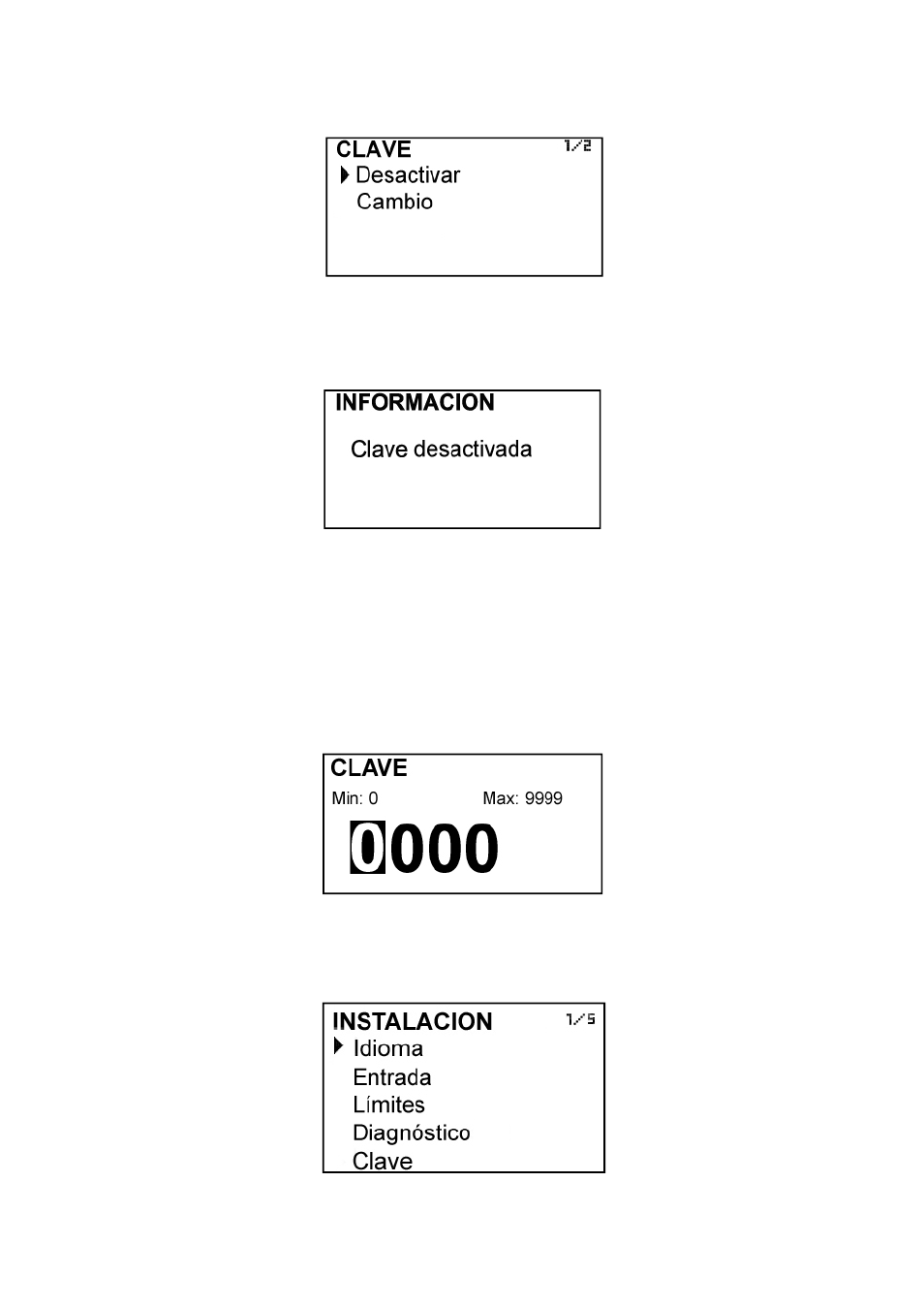 CLAVE 1/2
Desactivar
Cambio

INFORMACION

Clave desactivada

CLAVE
Min: 0 Max: 9999
0000

INSTALACION 1/5
Idioma
Entrada
Límites
Diagnóstico
Clave